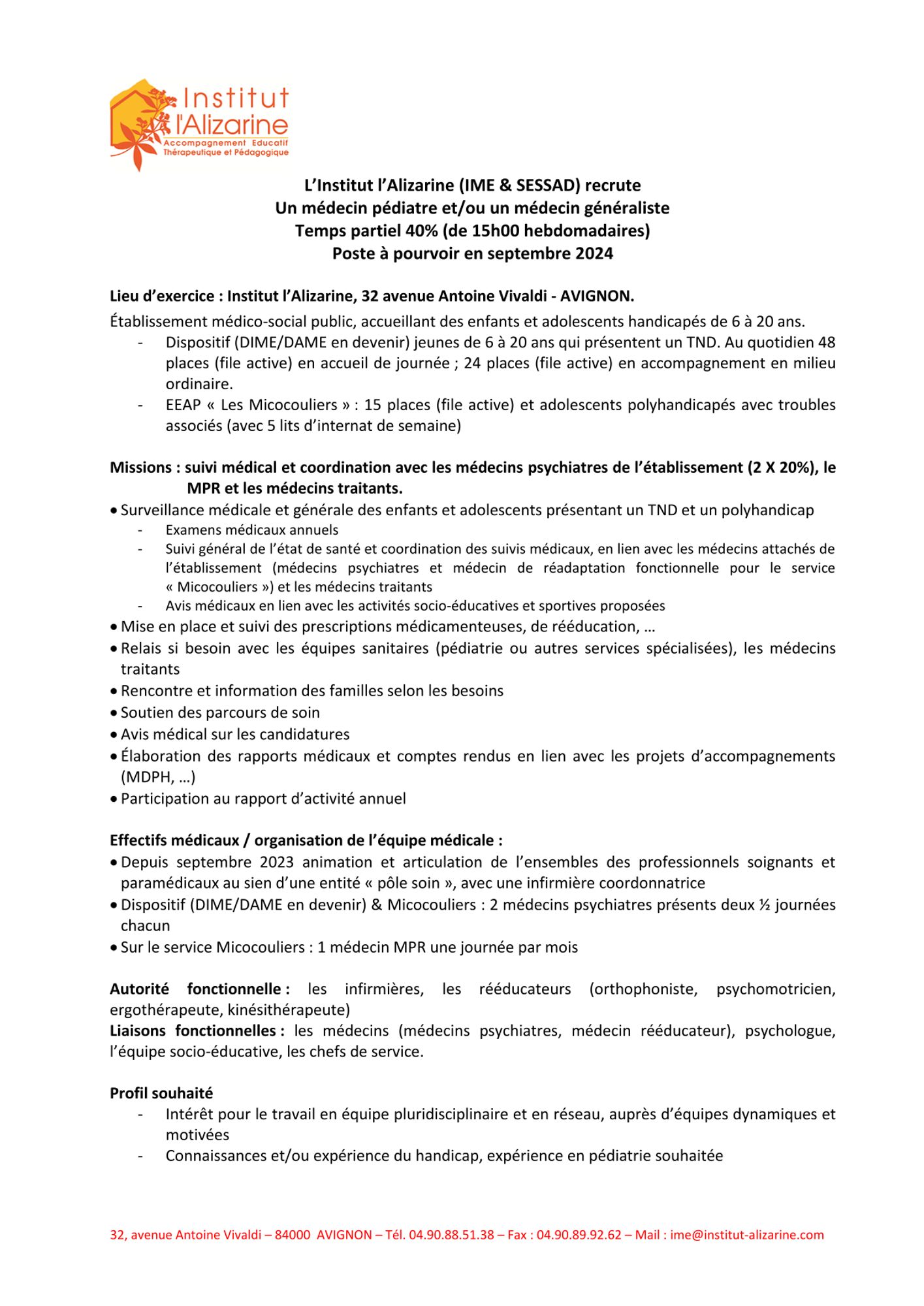 Institut l'Alizarine
Accompagnement Educatif Thérapeutique et Pédagogique

L'Institut l'Alizarine (IME & SESSAD) recrute
Un médecin pédiatre et/ou un médecin généraliste
Temps partiel 40% (de 15h00 hebdomadaires)
Poste à pourvoir en septembre 2024

Lieu d'exercice : Institut l'Alizarine, 32 avenue Antoine Vivaldi - AVIGNON.

Établissement médico-social public, accueillant des enfants et adolescents handicapés de 6 à 20 ans.
- Dispositif (DIME/DAME en devenir) jeunes de 6 à 20 ans qui présentent un TND. Au quotidien 48 places (file active) en accueil de journée ; 24 places (file active) en accompagnement en milieu ordinaire.
- EEAP « Les Micocouliers » : 15 places (file active) et adolescents polyhandicapés avec troubles associés (avec 5 lits d'internat de semaine)

Missions : suivi médical et coordination avec les médecins psychiatres de l'établissement (2 X 20%), le MPR et les médecins traitants.
• Surveillance médicale et générale des enfants et adolescents présentant un TND et un polyhandicap
- Examens médicaux annuels
- Suivi général de l'état de santé et coordination des suivis médicaux, en lien avec les médecins attachés de l'établissement (médecins psychiatres et médecin de réadaptation fonctionnelle pour le service « Micocouliers ») et les médecins traitants
- Avis médicaux en lien avec les activités socio-éducatives et sportives proposées
• Mise en place et suivi des prescriptions médicamenteuses, de rééducation, …
• Relais si besoin avec les équipes sanitaires (pédiatrie ou autres services spécialisées), les médecins traitants
• Rencontre et information des familles selon les besoins
• Soutien des parcours de soin
• Avis médical sur les candidatures
• Élaboration des rapports médicaux et comptes rendus en lien avec les projets d'accompagnements (MDPH, …)
• Participation au rapport d'activité annuel

Effectifs médicaux / organisation de l'équipe médicale :
• Depuis septembre 2023 animation et articulation de l'ensembles des professionnels soignants et paramédicaux au sien d'une entité « pôle soin », avec une infirmière coordonnatrice
• Dispositif (DIME/DAME en devenir) & Micocouliers : 2 médecins psychiatres présents deux ½ journées chacun
• Sur le service Micocouliers : 1 médecin MPR une journée par mois

Autorité fonctionnelle : les infirmières, les rééducateurs (orthophoniste, psychomotricien, ergothérapeute, kinésithérapeute)
Liaisons fonctionnelles : les médecins (médecins psychiatres, médecin rééducateur), psychologue, l'équipe socio-éducative, les chefs de service.

Profil souhaité
- Intérêt pour le travail en équipe pluridisciplinaire et en réseau, auprès d'équipes dynamiques et motivées
- Connaissances et/ou expérience du handicap, expérience en pédiatrie souhaitée

32, avenue Antoine Vivaldi – 84000 AVIGNON – Tél. 04.90.88.51.38 – Fax : 04.90.89.92.62 – Mail : ime@institut-alizarine.com